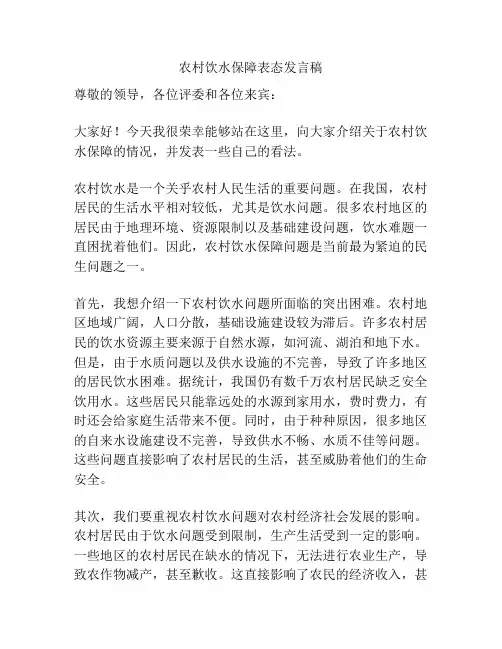 农村饮水保障表态发言稿

尊敬的领导，各位评委和各位来宾：

大家好！今天我很荣幸能够站在这里，向大家介绍关于农村饮水保障的情况，并发表一些自己的看法。

农村饮水是一个关乎农村人民生活的重要问题。在我国，农村居民的生活水平相对较低，尤其是饮水问题。很多农村地区的居民由于地理环境、资源限制以及基础建设问题，饮水难题一直困扰着他们。因此，农村饮水保障问题是当前最为紧迫的民生问题之一。

首先，我想介绍一下农村饮水问题所面临的突出困难。农村地区地域广阔，人口分散，基础设施建设较为滞后。许多农村居民的饮水资源主要来源于自然水源，如河流、湖泊和地下水。但是，由于水质问题以及供水设施的不完善，导致了许多地区的居民饮水困难。据统计，我国仍有数千万农村居民缺乏安全饮用水。这些居民只能靠远处的水源到家用水，费时费力，有时还会给家庭生活带来不便。同时，由于种种原因，很多地区的自来水设施建设不完善，导致供水不畅、水质不佳等问题。这些问题直接影响了农村居民的生活，甚至威胁着他们的生命安全。

其次，我们要重视农村饮水问题对农村经济社会发展的影响。农村居民由于饮水问题受到限制，生产生活受到一定的影响。一些地区的农村居民在缺水的情况下，无法进行农业生产，导致农作物减产，甚至歉收。这直接影响了农民的经济收入，甚